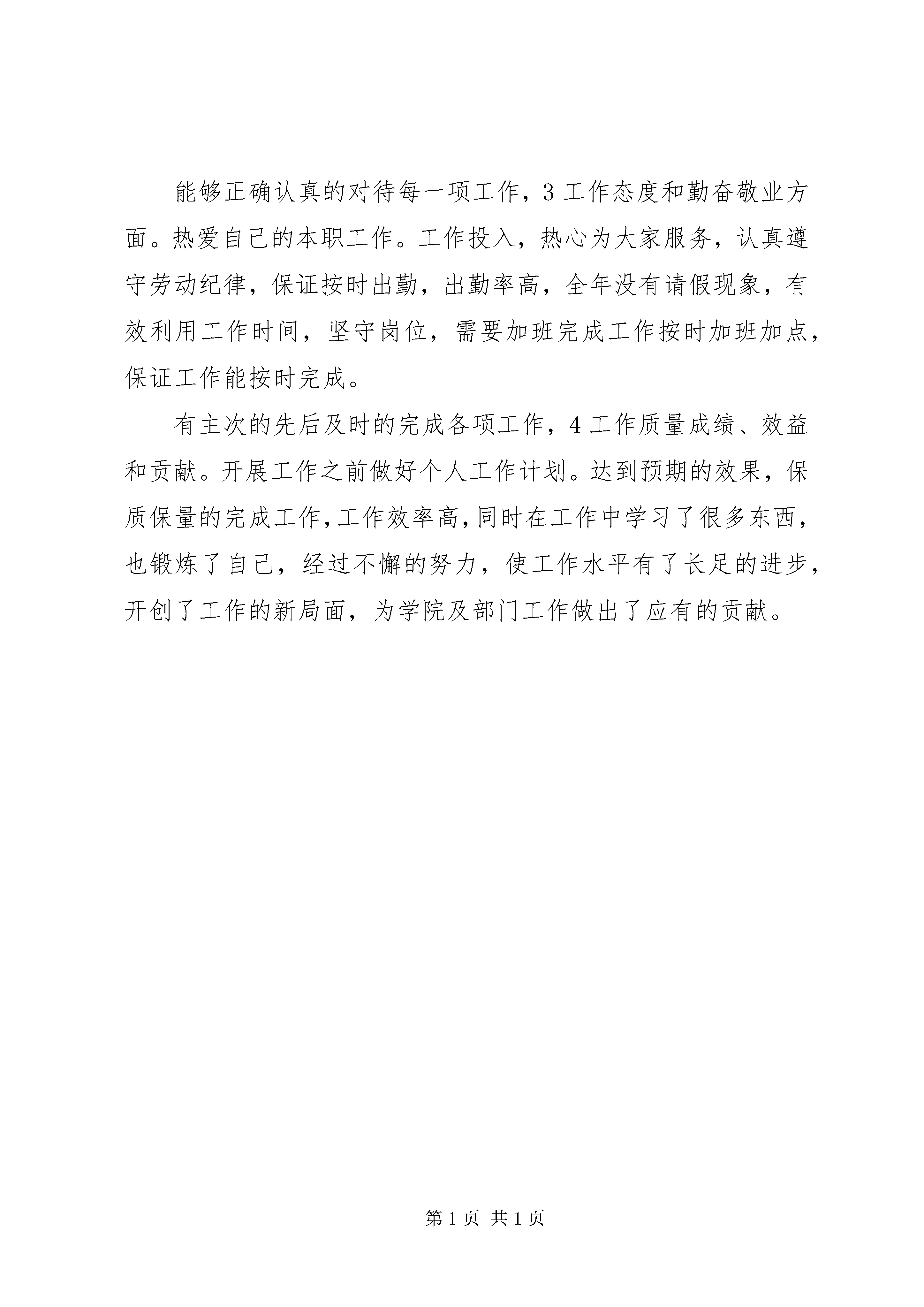 能够正确认真的对待每一项工作，3 工作态度和勤奋敬业方面。热爱自己的本职工作。工作投入，热心为大家服务，认真遵守劳动纪律，保证按时出勤，出勤率高，全年没有请假现象，有效利用工作时间，坚守岗位，需要加班完成工作按时加班加点，保证工作能按时完成。

有主次的先后及时的完成各项工作，4 工作质量成绩、效益和贡献。开展工作之前做好个人工作计划。达到预期的效果，保质保量的完成工作，工作效率高，同时在工作中学习了很多东西，也锻炼了自己，经过不懈的努力，使工作水平有了长足的进步，开创了工作的新局面，为学院及部门工作做出了应有的贡献。

第 1 页 共 1 页